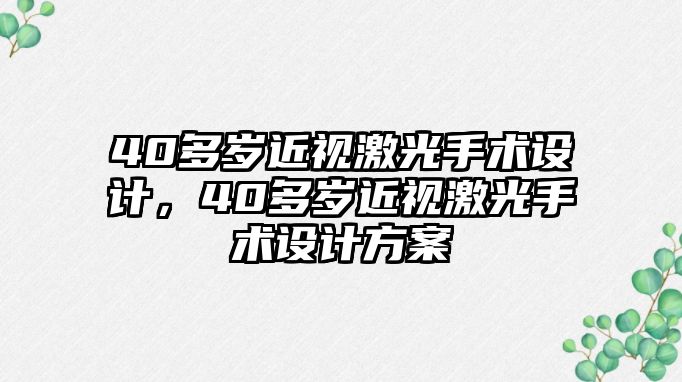 40多岁近视激光手术设计，40多岁近视激光手术设计方案